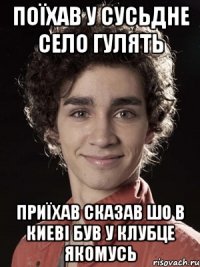 ПОЇХАВ У СУСЬДНЕ СЕЛО ГУЛЯТЬ

ПРИЇХАВ СКАЗАВ ШО В КИЕВІ БУВ У КЛУБЦЕ ЯКОМУСЬ

risovach.ru